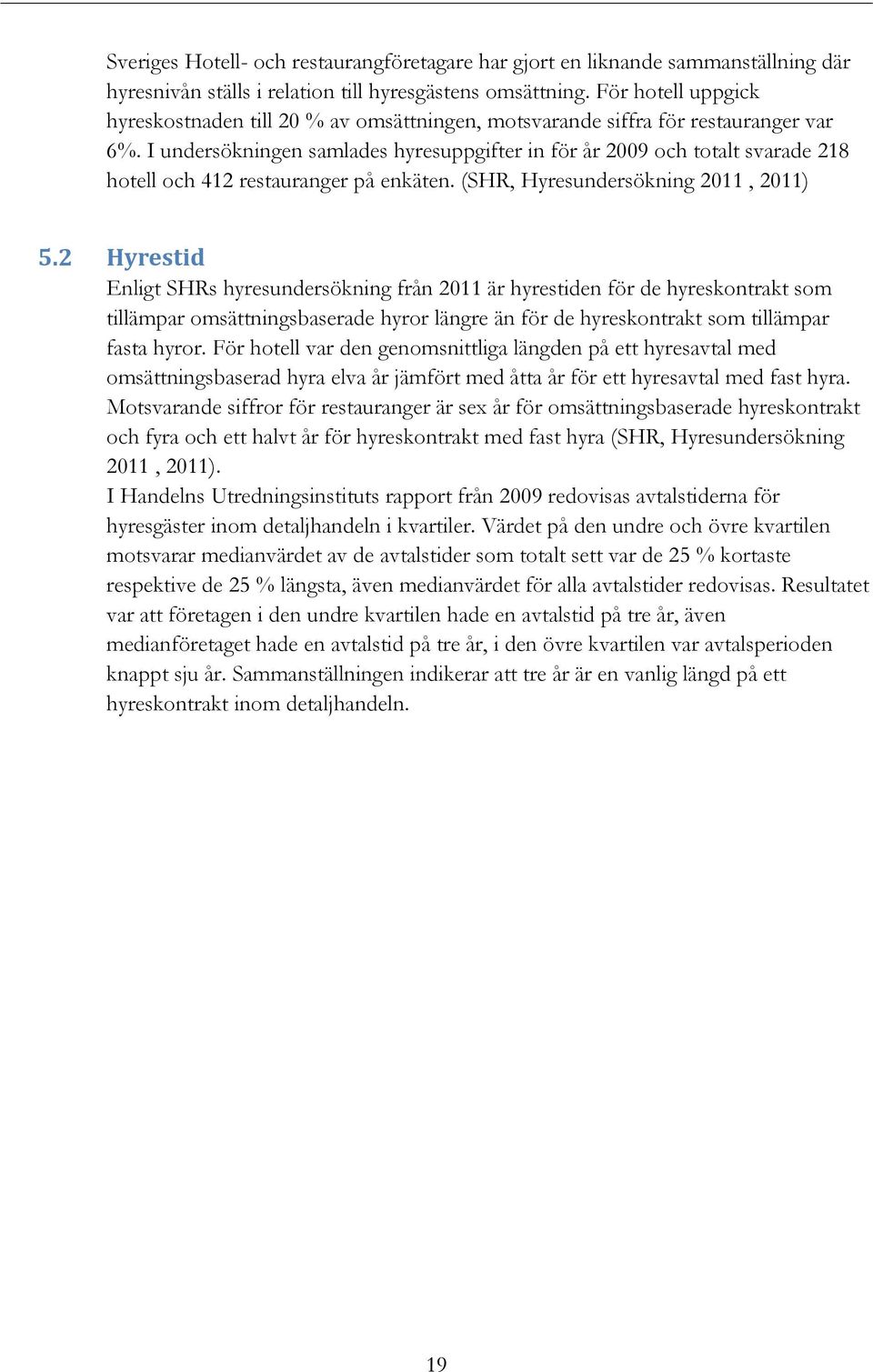 Sveriges Hotell- och restaurangföretagare har gjort en liknande sammanställning där hyresnivån ställs i relation till hyresgästens omsättning. För hotell uppgick hyreskostnaden till 20 % av omsättningen, motsvarande siffra för restauranger var 6%. I undersökningen samlades hyresuppgifter in för år 2009 och totalt svarade 218 hotell och 412 restauranger på enkäten. (SHR, Hyresundersökning 2011 , 2011)

5.2 Hyrestid

Enligt SHRs hyresundersökning från 2011 är hyrestiden för de hyreskontrakt som tillämpar omsättningsbaserade hyror längre än för de hyreskontrakt som tillämpar fasta hyror. För hotell var den genomsnittliga längden på ett hyresavtal med omsättningsbaserad hyra elva år jämfört med åtta år för ett hyresavtal med fast hyra. Motsvarande siffror för restauranger är sex år för omsättningsbaserade hyreskontrakt och fyra och ett halvt år för hyreskontrakt med fast hyra (SHR, Hyresundersökning 2011 , 2011).

I Handelns Utredningsinstituts rapport från 2009 redovisas avtalstiderna för hyresgäster inom detaljhandeln i kvartiler. Värdet på den undre och övre kvartilen motsvarar medianvärdet av de avtalstider som totalt sett var de 25 % kortaste respektive de 25 % längsta, även medianvärdet för alla avtalstider redovisas. Resultatet var att företagen i den undre kvartilen hade en avtalstid på tre år, även medianföretaget hade en avtalstid på tre år, i den övre kvartilen var avtalsperioden knappt sju år. Sammanställningen indikerar att tre år är en vanlig längd på ett hyreskontrakt inom detaljhandeln.

19